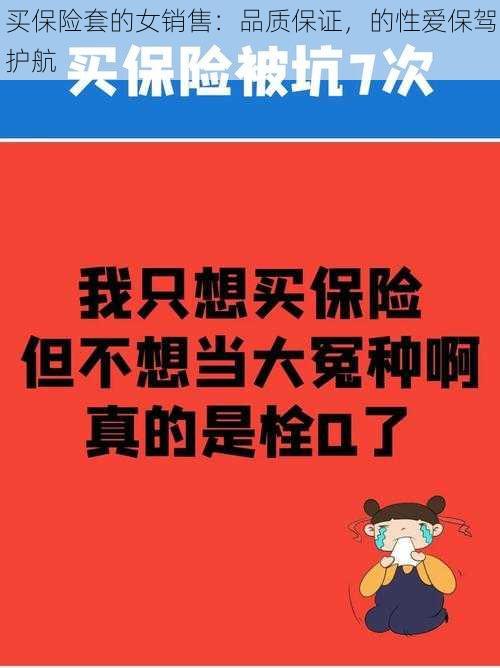 买保险套的女销售：品质保证，的性爱保驾护航

买保险被坑7次

我只想买保险
但不想当大冤种啊
真的是栓Q了